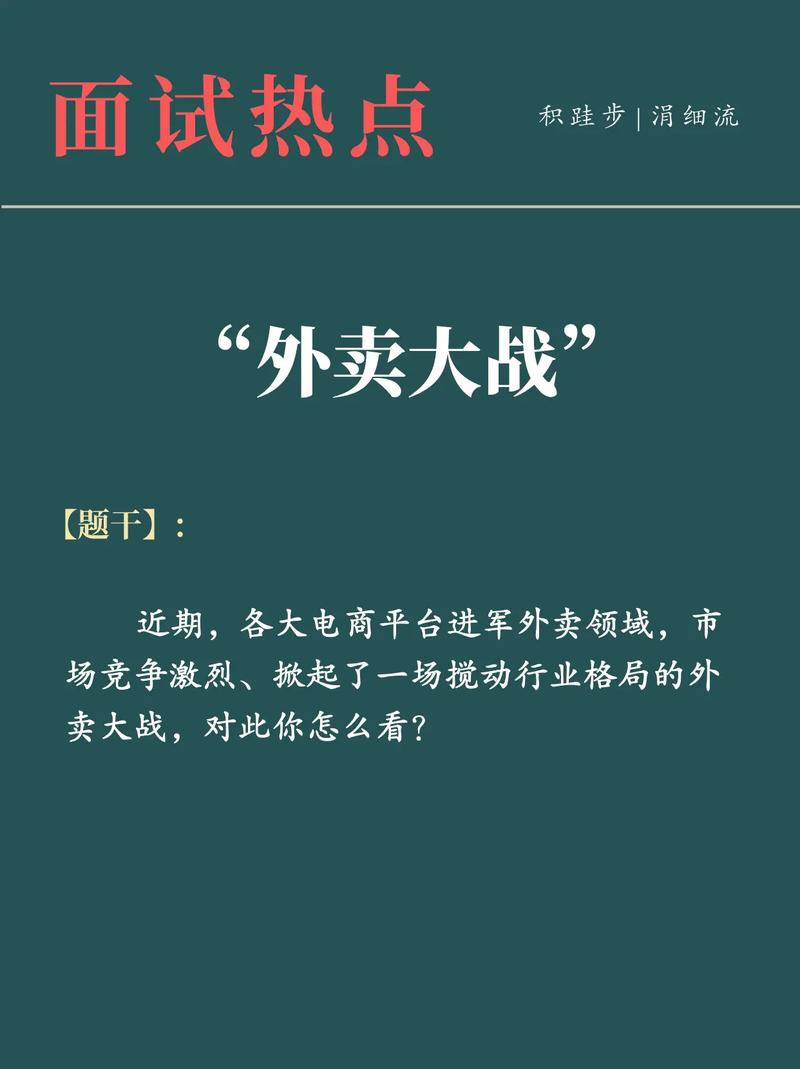 面试热点

积跬步 | 涓细流

“外卖大战”

【题干】：

近期，各大电商平台进军外卖领域，市场竞争激烈、掀起了一场搅动行业格局的外卖大战，对此你怎么看？